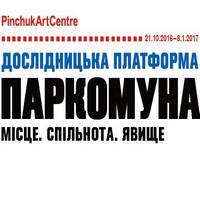 PinchukArtCentre

21.10.2016–8.1.2017

ДОСЛІДНИЦЬКА ПЛАТФОРМА

ПАРКОМУНА

МІСЦЕ. СПІЛЬНОТА. ЯВИЩЕ